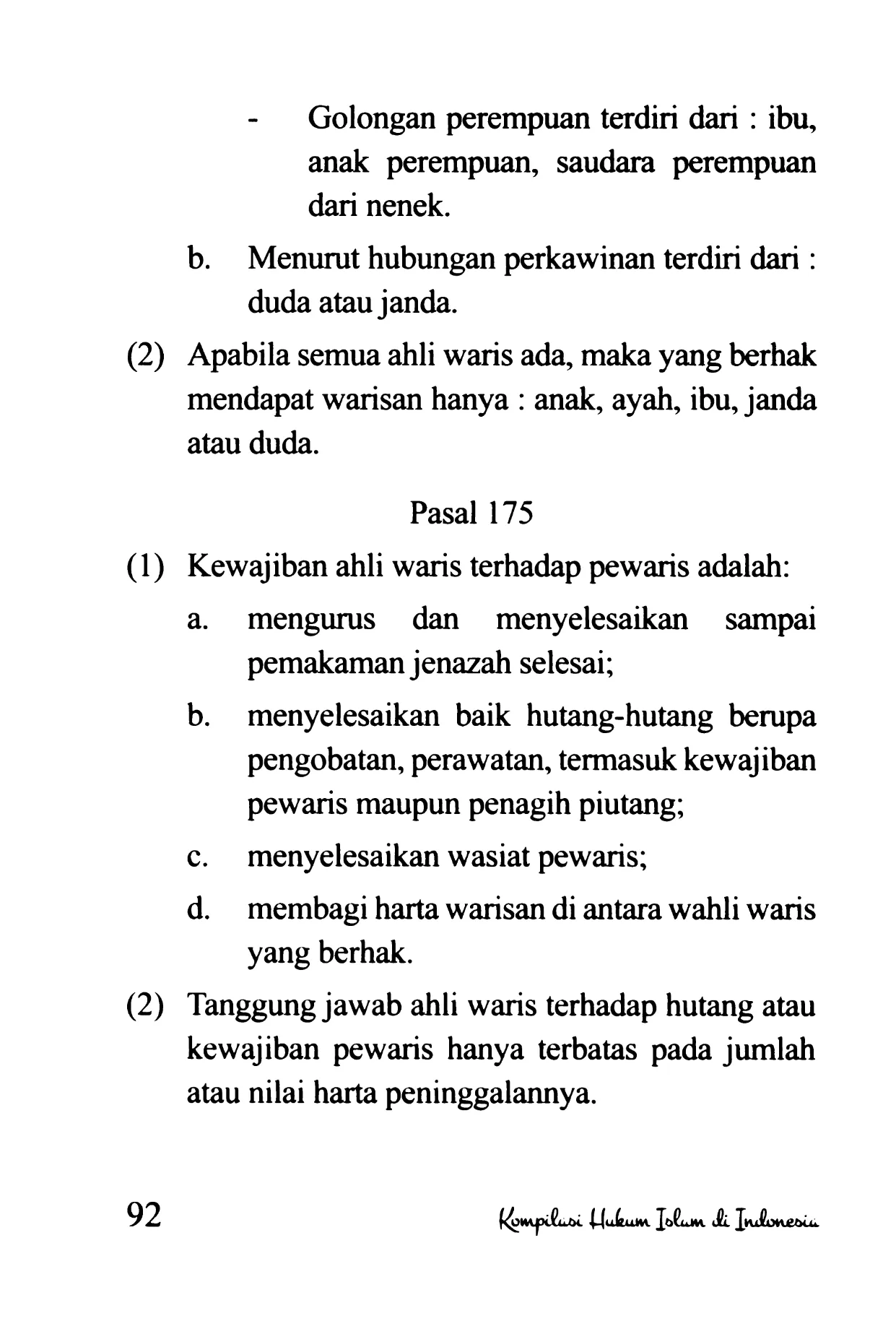 - Golongan perempuan terdiri dari : ibu, anak perempuan, saudara perempuan dari nenek.

b. Menurut hubungan perkawinan terdiri dari : duda atau janda.

(2) Apabila semua ahli waris ada, maka yang berhak mendapat warisan hanya : anak, ayah, ibu, janda atau duda.

Pasal 175

(1) Kewajiban ahli waris terhadap pewaris adalah:

a. mengurus dan menyelesaikan sampai pemakaman jenazah selesai;

b. menyelesaikan baik hutang-hutang berupa pengobatan, perawatan, termasuk kewajiban pewaris maupun penagih piutang;

c. menyelesaikan wasiat pewaris;

d. membagi harta warisan di antara wahli waris yang berhak.

(2) Tanggung jawab ahli waris terhadap hutang atau kewajiban pewaris hanya terbatas pada jumlah atau nilai harta peninggalannya.

92 Kompilasi Hukum Islam di Indonesia